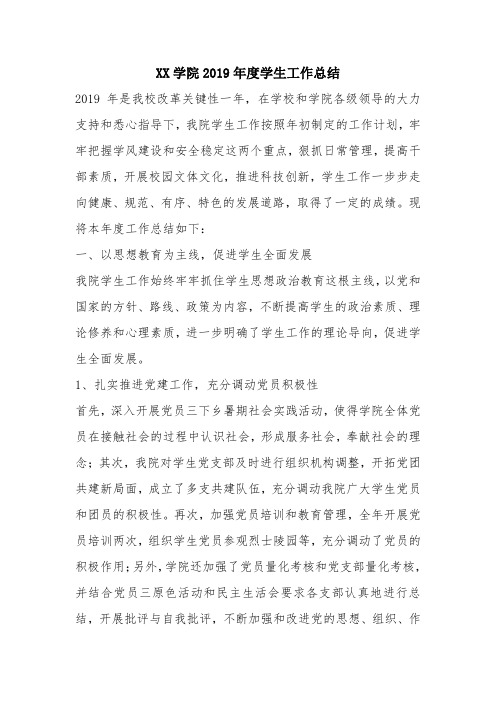 XX 学院 2019 年度学生工作总结

2019 年是我校改革关键性一年，在学校和学院各级领导的大力支持和悉心指导下，我院学生工作按照年初制定的工作计划，牢牢把握学风建设和安全稳定这两个重点，狠抓日常管理，提高干部素质，开展校园文体文化，推进科技创新，学生工作一步步走向健康、规范、有序、特色的发展道路，取得了一定的成绩。现将本年度工作总结如下：

一、以思想教育为主线，促进学生全面发展

我院学生工作始终牢牢抓住学生思想政治教育这根主线，以党和国家的方针、路线、政策为内容，不断提高学生的政治素质、理论修养和心理素质，进一步明确了学生工作的理论导向，促进学生全面发展。

1、扎实推进党建工作，充分调动党员积极性

首先，深入开展党员三下乡暑期社会实践活动，使得学院全体党员在接触社会的过程中认识社会，形成服务社会，奉献社会的理念；其次，我院对学生党支部及时进行组织机构调整，开拓党团共建新局面，成立了多支共建队伍，充分调动我院广大学生党员和团员的积极性。再次，加强党员培训和教育管理，全年开展党员培训两次，组织学生党员参观烈士陵园等，充分调动了党员的积极作用；另外，学院还加强了党员量化考核和党支部量化考核，并结合党员三原色活动和民主生活会要求各支部认真地进行总结，开展批评与自我批评，不断加强和改进党的思想、组织、作